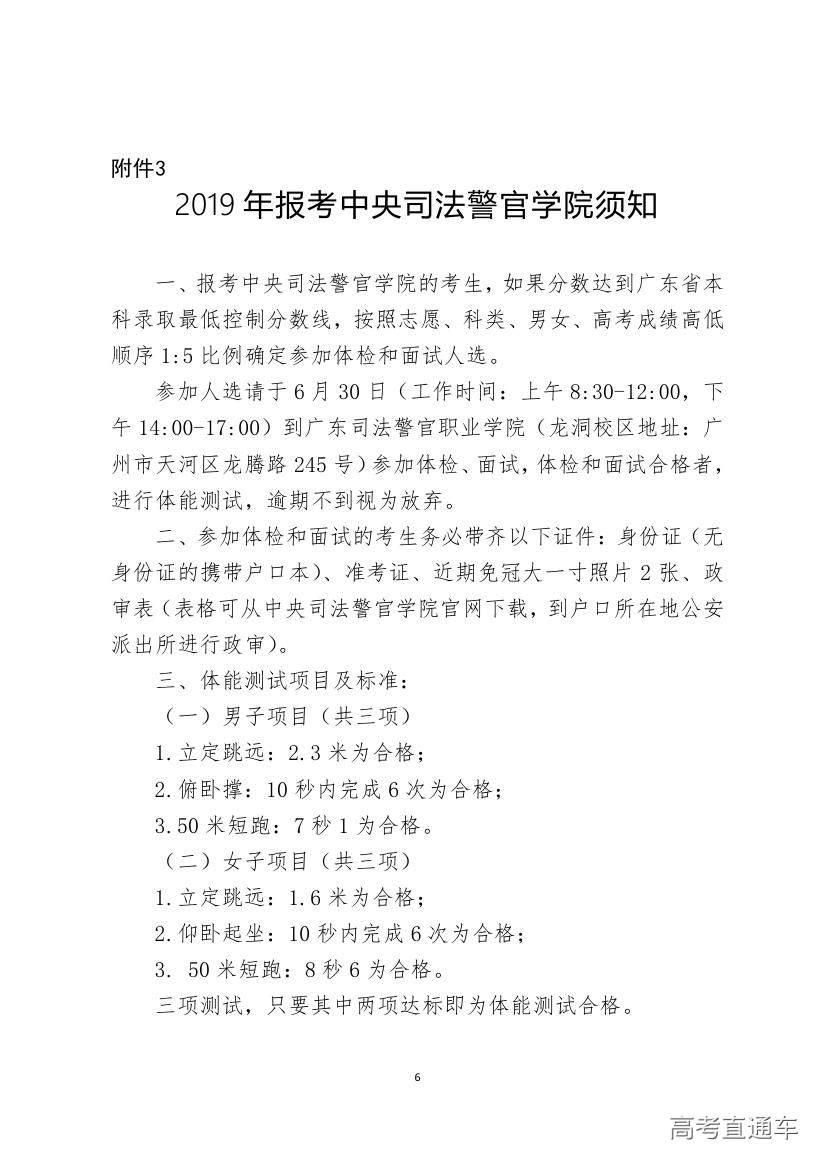 附件3

2019 年报考中央司法警官学院须知

一、报考中央司法警官学院的考生，如果分数达到广东省本科录取最低控制分数线，按照志愿、科类、男女、高考成绩高低顺序 1:5 比例确定参加体检和面试人选。

参加人选请于 6 月 30 日（工作时间：上午 8:30-12:00，下午 14:00-17:00）到广东司法警官职业学院（龙洞校区地址：广州市天河区龙腾路 245 号）参加体检、面试，体检和面试合格者，进行体能测试，逾期不到视为放弃。

二、参加体检和面试的考生务必带齐以下证件：身份证（无身份证的携带户口本）、准考证、近期免冠大一寸照片 2 张、政审表（表格可从中央司法警官学院官网下载，到户口所在地公安派出所进行政审）。

三、体能测试项目及标准：

（一）男子项目（共三项）

1.立定跳远：2.3 米为合格；

2.俯卧撑：10 秒内完成 6 次为合格；

3.50 米短跑：7 秒 1 为合格。

（二）女子项目（共三项）

1.立定跳远：1.6 米为合格；

2.仰卧起坐：10 秒内完成 6 次为合格；

3. 50 米短跑：8 秒 6 为合格。

三项测试，只要其中两项达标即为体能测试合格。

6

高考直通车